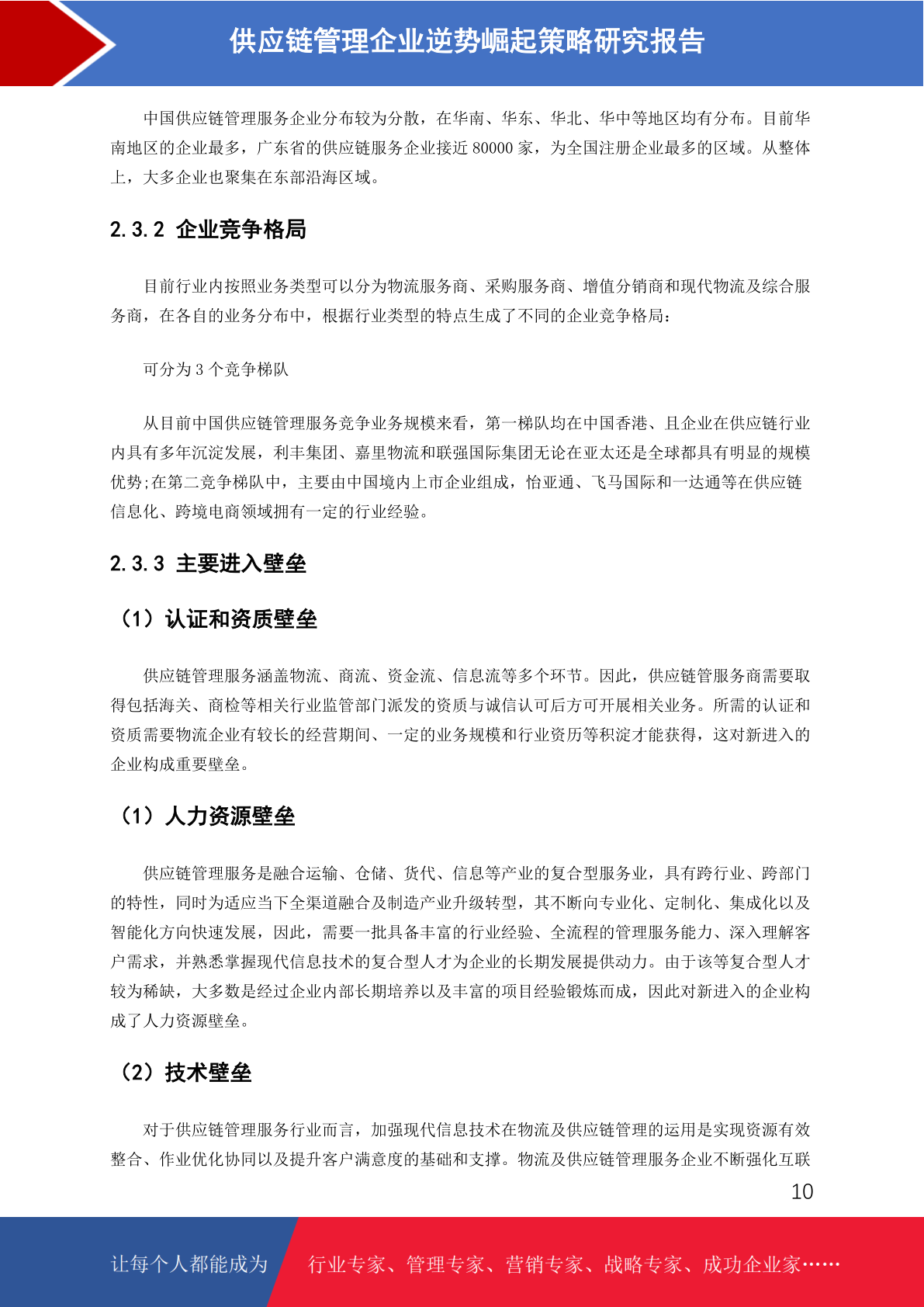 供应链管理企业逆势崛起策略研究报告

中国供应链管理服务企业分布较为分散，在华南、华东、华北、华中等地区均有分布。目前华南地区的企业最多，广东省的供应链服务企业接近 80000 家，为全国注册企业最多的区域。从整体上，大多企业也聚集在东部沿海区域。

2.3.2 企业竞争格局

目前行业内按照业务类型可以分为物流服务商、采购服务商、增值分销商和现代物流及综合服务商，在各自的业务分布中，根据行业类型的特点生成了不同的企业竞争格局：

可分为 3 个竞争梯队

从目前中国供应链管理服务竞争业务规模来看，第一梯队均在中国香港、且企业在供应链行业内具有多年沉淀发展，利丰集团、嘉里物流和联强国际集团无论在亚太还是全球都具有明显的规模优势;在第二竞争梯队中，主要由中国境内上市企业组成，怡亚通、飞马国际和一达通等在供应链信息化、跨境电商领域拥有一定的行业经验。

2.3.3 主要进入壁垒

（1）认证和资质壁垒

供应链管理服务涵盖物流、商流、资金流、信息流等多个环节。因此，供应链管服务商需要取得包括海关、商检等相关行业监管部门派发的资质与诚信认可后方可开展相关业务。所需的认证和资质需要物流企业有较长的经营期间、一定的业务规模和行业资历等积淀才能获得，这对新进入的企业构成重要壁垒。

（1）人力资源壁垒

供应链管理服务是融合运输、仓储、货代、信息等产业的复合型服务业，具有跨行业、跨部门的特性，同时为适应当下全渠道融合及制造产业升级转型，其不断向专业化、定制化、集成化以及智能化方向快速发展，因此，需要一批具备丰富的行业经验、全流程的管理服务能力、深入理解客户需求，并熟悉掌握现代信息技术的复合型人才为企业的长期发展提供动力。由于该等复合型人才较为稀缺，大多数是经过企业内部长期培养以及丰富的项目经验锻炼而成，因此对新进入的企业构成了人力资源壁垒。

（2）技术壁垒

对于供应链管理服务行业而言，加强现代信息技术在物流及供应链管理的运用是实现资源有效整合、作业优化协同以及提升客户满意度的基础和支撑。物流及供应链管理服务企业不断强化互联

10

让每个人都能成为 行业专家、管理专家、营销专家、战略专家、成功企业家……